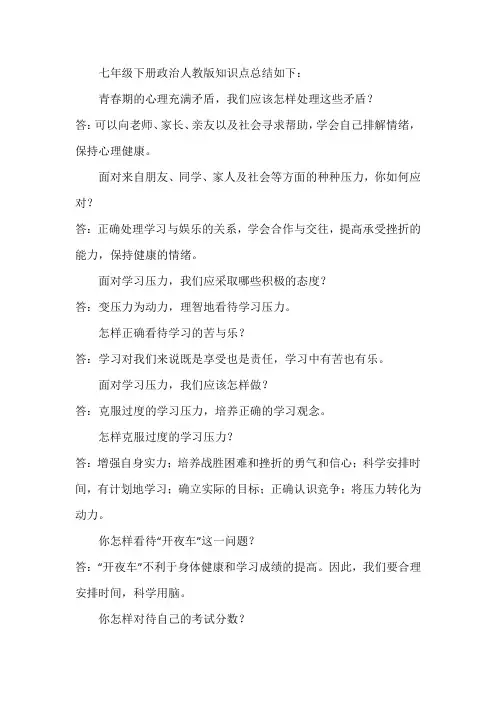 七年级下册政治人教版知识点总结如下：

青春期的心理充满矛盾，我们应该怎样处理这些矛盾？

答：可以向老师、家长、亲友以及社会寻求帮助，学会自己排解情绪，保持心理健康。

面对来自朋友、同学、家人及社会等方面的种种压力，你如何应对？

答：正确处理学习与娱乐的关系，学会合作与交往，提高承受挫折的能力，保持健康的情绪。

面对学习压力，我们应采取哪些积极的态度？

答：变压力为动力，理智地看待学习压力。

怎样正确看待学习的苦与乐？

答：学习对我们来说既是享受也是责任，学习中有苦也有乐。

面对学习压力，我们应该怎样做？

答：克服过度的学习压力，培养正确的学习观念。

怎样克服过度的学习压力？

答：增强自身实力；培养战胜困难和挫折的勇气和信心；科学安排时间，有计划地学习；确立实际的目标；正确认识竞争；将压力转化为动力。

你怎样看待“开夜车”这一问题？

答：“开夜车”不利于身体健康和学习成绩的提高。因此，我们要合理安排时间，科学用脑。

你怎样对待自己的考试分数？